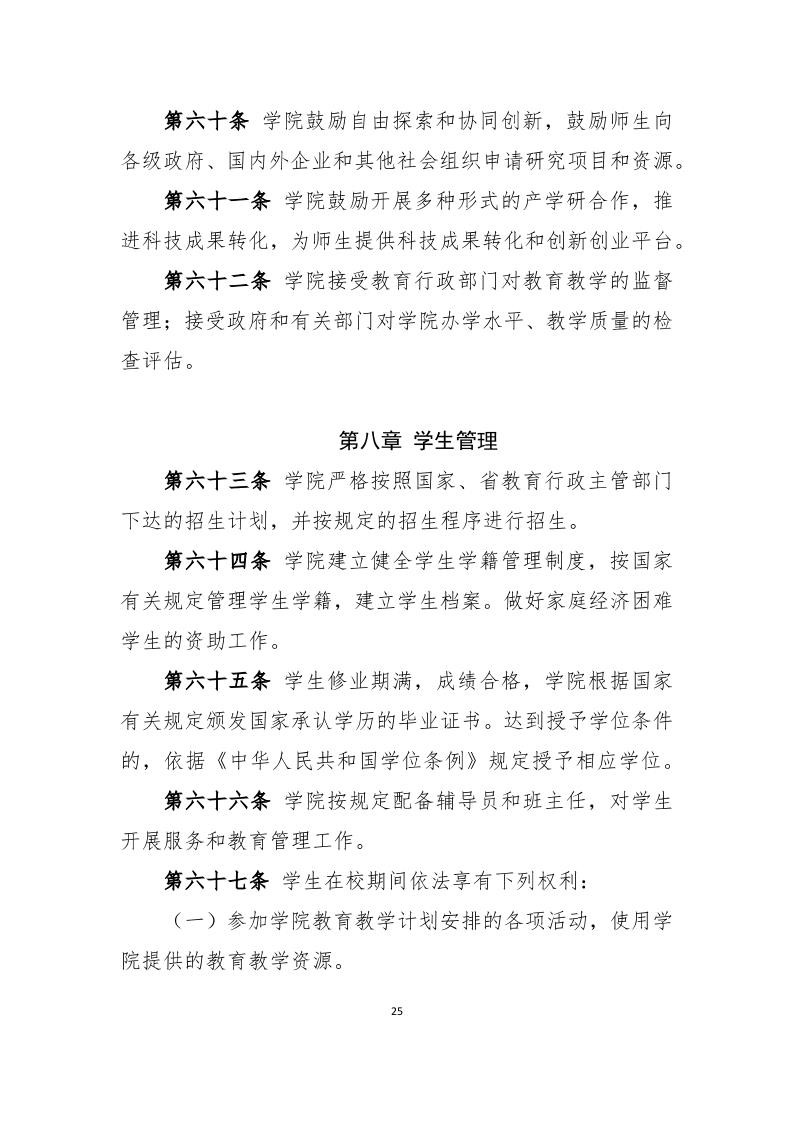 第六十条 学院鼓励自由探索和协同创新，鼓励师生向各级政府、国内外企业和其他社会组织申请研究项目和资源。

第六十一条 学院鼓励开展多种形式的产学研合作，推进科技成果转化，为师生提供科技成果转化和创新创业平台。

第六十二条 学院接受教育行政部门对教育教学的监督管理；接受政府和有关部门对学院办学水平、教学质量的检查评估。

第八章 学生管理

第六十三条 学院严格按照国家、省教育行政主管部门下达的招生计划，并按规定的招生程序进行招生。

第六十四条 学院建立健全学生学籍管理制度，按国家有关规定管理学生学籍，建立学生档案。做好家庭经济困难学生的资助工作。

第六十五条 学生修业期满，成绩合格，学院根据国家有关规定颁发国家承认学历的毕业证书。达到授予学位条件的，依据《中华人民共和国学位条例》规定授予相应学位。

第六十六条 学院按规定配备辅导员和班主任，对学生开展服务和教育管理工作。

第六十七条 学生在校期间依法享有下列权利：

（一）参加学院教育教学计划安排的各项活动，使用学院提供的教育教学资源。

25